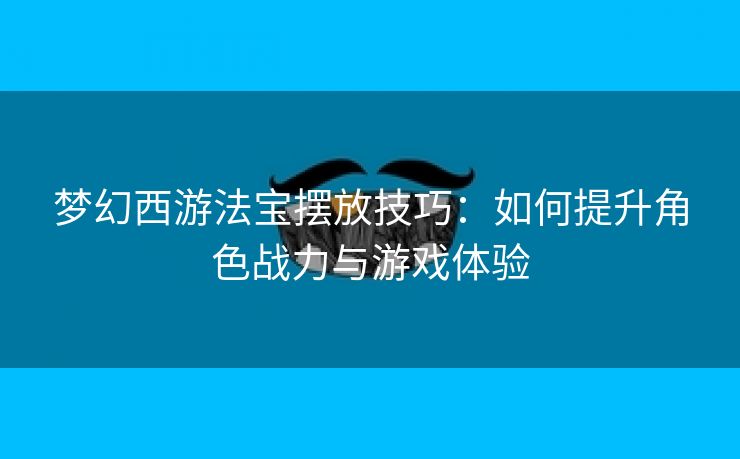 梦幻西游法宝摆放技巧：如何提升角色战力与游戏体验